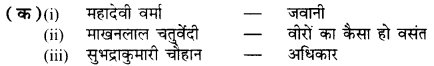 (क) (i) महादेवी वर्मा — जवानी
(ii) माखनलाल चतुर्वेदी — वीरों का कैसा हो वसंत
(iii) सुभद्राकुमारी चौहान — अधिकार